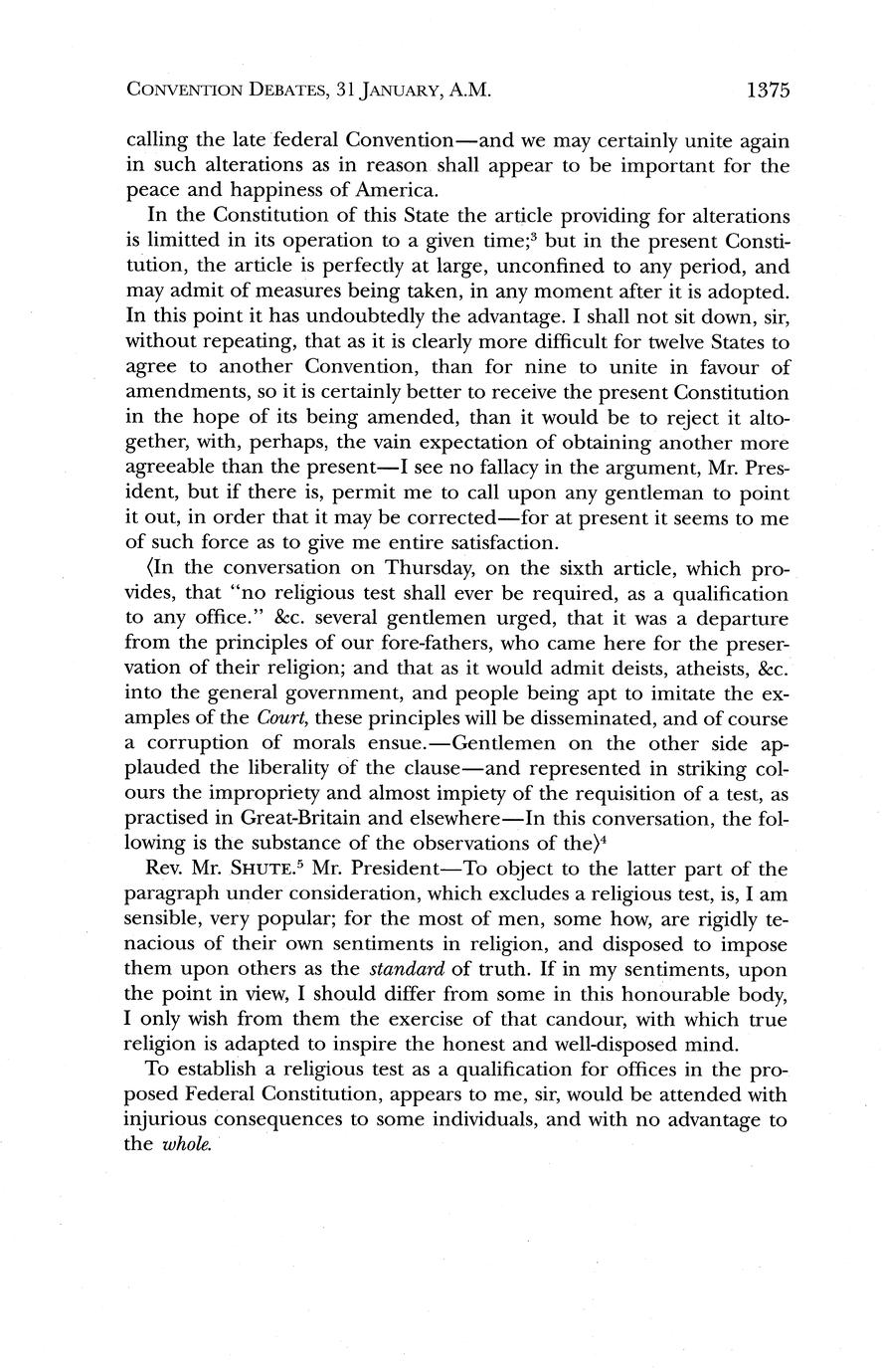 CONVENTION DEBATES, 31 JANUARY, A.M. 1375

calling the late federal Convention—and we may certainly unite again in such alterations as in reason shall appear to be important for the peace and happiness of America.

In the Constitution of this State the article providing for alterations is limitted in its operation to a given time;$^3$ but in the present Constitution, the article is perfectly at large, unconfined to any period, and may admit of measures being taken, in any moment after it is adopted. In this point it has undoubtedly the advantage. I shall not sit down, sir, without repeating, that as it is clearly more difficult for twelve States to agree to another Convention, than for nine to unite in favour of amendments, so it is certainly better to receive the present Constitution in the hope of its being amended, than it would be to reject it altogether, with, perhaps, the vain expectation of obtaining another more agreeable than the present—I see no fallacy in the argument, Mr. President, but if there is, permit me to call upon any gentleman to point it out, in order that it may be corrected—for at present it seems to me of such force as to give me entire satisfaction.

⟨In the conversation on Thursday, on the sixth article, which provides, that "no religious test shall ever be required, as a qualification to any office." &c. several gentlemen urged, that it was a departure from the principles of our fore-fathers, who came here for the preservation of their religion; and that as it would admit deists, atheists, &c. into the general government, and people being apt to imitate the examples of the Court, these principles will be disseminated, and of course a corruption of morals ensue.—Gentlemen on the other side applauded the liberality of the clause—and represented in striking colours the impropriety and almost impiety of the requisition of a test, as practised in Great-Britain and elsewhere—In this conversation, the following is the substance of the observations of the⟩$^4$

Rev. Mr. SHUTE.$^5$ Mr. President—To object to the latter part of the paragraph under consideration, which excludes a religious test, is, I am sensible, very popular; for the most of men, some how, are rigidly tenacious of their own sentiments in religion, and disposed to impose them upon others as the standard of truth. If in my sentiments, upon the point in view, I should differ from some in this honourable body, I only wish from them the exercise of that candour, with which true religion is adapted to inspire the honest and well-disposed mind.

To establish a religious test as a qualification for offices in the proposed Federal Constitution, appears to me, sir, would be attended with injurious consequences to some individuals, and with no advantage to the whole.